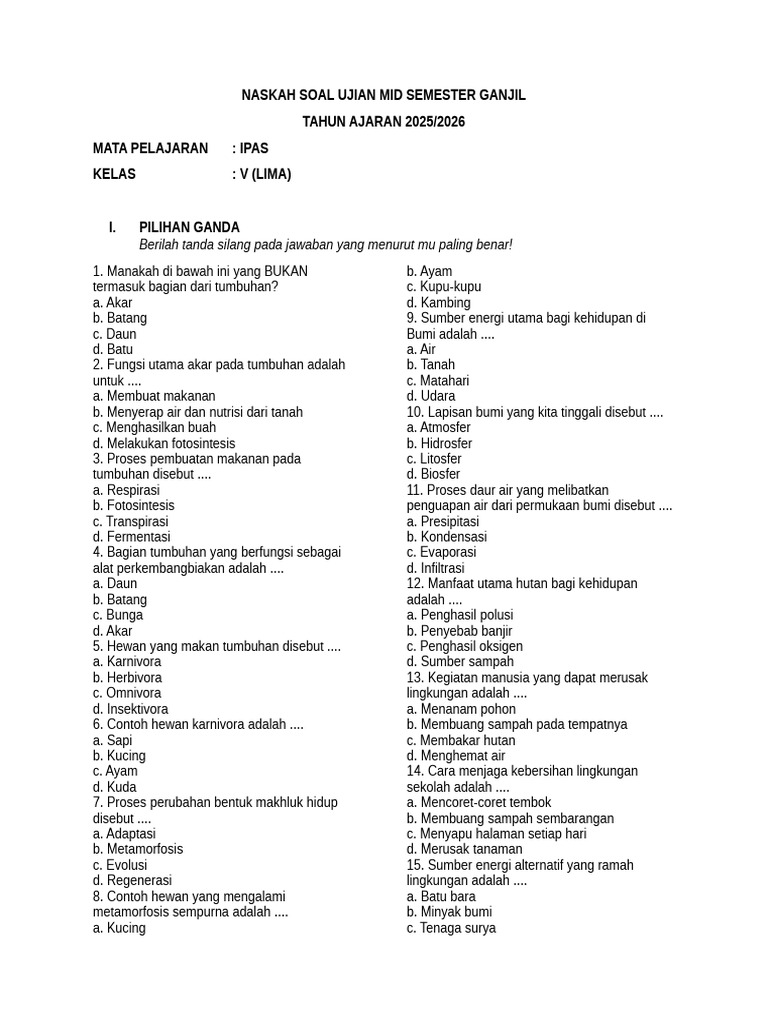 NASKAH SOAL UJIAN MID SEMESTER GANJIL

TAHUN AJARAN 2025/2026

MATA PELAJARAN : IPAS

KELAS : V (LIMA)

I. PILIHAN GANDA
Berilah tanda silang pada jawaban yang menurut mu paling benar!

1. Manakah di bawah ini yang BUKAN termasuk bagian dari tumbuhan?
a. Akar
b. Batang
c. Daun
d. Batu
2. Fungsi utama akar pada tumbuhan adalah untuk ....
a. Membuat makanan
b. Menyerap air dan nutrisi dari tanah
c. Menghasilkan buah
d. Melakukan fotosintesis
3. Proses pembuatan makanan pada tumbuhan disebut ....
a. Respirasi
b. Fotosintesis
c. Transpirasi
d. Fermentasi
4. Bagian tumbuhan yang berfungsi sebagai alat perkembangbiakan adalah ....
a. Daun
b. Batang
c. Bunga
d. Akar
5. Hewan yang makan tumbuhan disebut ....
a. Karnivora
b. Herbivora
c. Omnivora
d. Insektivora
6. Contoh hewan karnivora adalah ....
a. Sapi
b. Kucing
c. Ayam
d. Kuda
7. Proses perubahan bentuk makhluk hidup disebut ....
a. Adaptasi
b. Metamorfosis
c. Evolusi
d. Regenerasi
8. Contoh hewan yang mengalami metamorfosis sempurna adalah ....
a. Kucing
b. Ayam
c. Kupu-kupu
d. Kambing
9. Sumber energi utama bagi kehidupan di Bumi adalah ....
a. Air
b. Tanah
c. Matahari
d. Udara
10. Lapisan bumi yang kita tinggali disebut ....
a. Atmosfer
b. Hidrosfer
c. Litosfer
d. Biosfer
11. Proses daur air yang melibatkan penguapan air dari permukaan bumi disebut ....
a. Presipitasi
b. Kondensasi
c. Evaporasi
d. Infiltrasi
12. Manfaat utama hutan bagi kehidupan adalah ....
a. Penghasil polusi
b. Penyebab banjir
c. Penghasil oksigen
d. Sumber sampah
13. Kegiatan manusia yang dapat merusak lingkungan adalah ....
a. Menanam pohon
b. Membuang sampah pada tempatnya
c. Membakar hutan
d. Menghemat air
14. Cara menjaga kebersihan lingkungan sekolah adalah ....
a. Mencoret-coret tembok
b. Membuang sampah sembarangan
c. Menyapu halaman setiap hari
d. Merusak tanaman
15. Sumber energi alternatif yang ramah lingkungan adalah ....
a. Batu bara
b. Minyak bumi
c. Tenaga surya